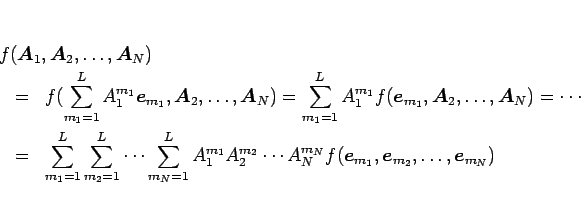 $f(\boldsymbol{A}_1, \boldsymbol{A}_2, \ldots, \boldsymbol{A}_N)$

$= f(\sum_{m_1=1}^{L} A_1^{m_1} \boldsymbol{e}_{m_1}, \boldsymbol{A}_2, \ldots, \boldsymbol{A}_N) = \sum_{m_1=1}^{L} A_1^{m_1} f(\boldsymbol{e}_{m_1}, \boldsymbol{A}_2, \ldots, \boldsymbol{A}_N) = \cdots$

$= \sum_{m_1=1}^{L} \sum_{m_2=1}^{L} \cdots \sum_{m_N=1}^{L} A_1^{m_1} A_2^{m_2} \cdots A_N^{m_N} f(\boldsymbol{e}_{m_1}, \boldsymbol{e}_{m_2}, \ldots, \boldsymbol{e}_{m_N})$